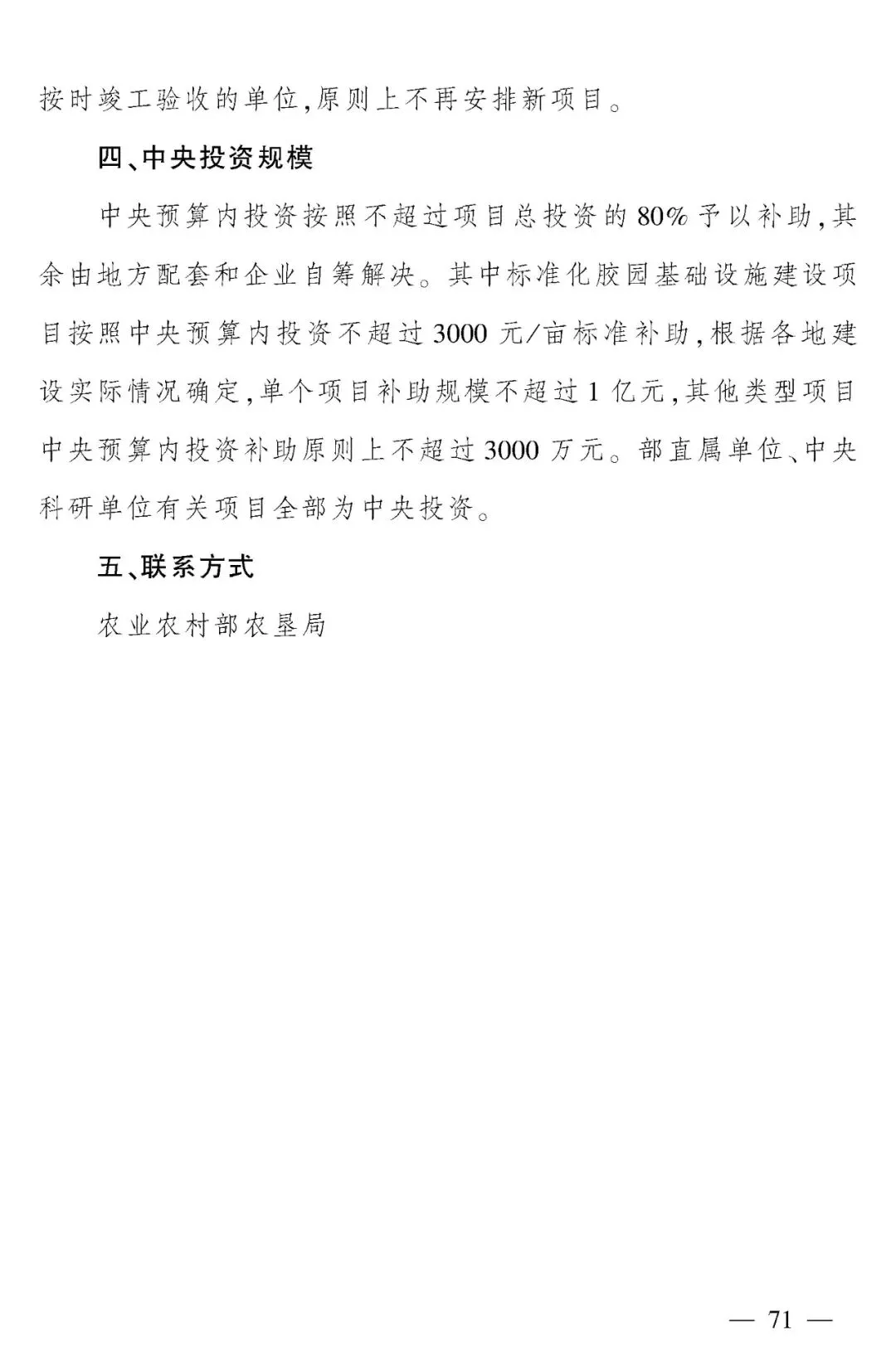 按时竣工验收的单位,原则上不再安排新项目。

四、中央投资规模

中央预算内投资按照不超过项目总投资的80%予以补助,其余由地方配套和企业自筹解决。其中标准化胶园基础设施建设项目按照中央预算内投资不超过3000元/亩标准补助,根据各地建设实际情况确定,单个项目补助规模不超过1亿元,其他类型项目中央预算内投资补助原则上不超过3000万元。部直属单位、中央科研单位有关项目全部为中央投资。

五、联系方式

农业农村部农垦局

— 71 —